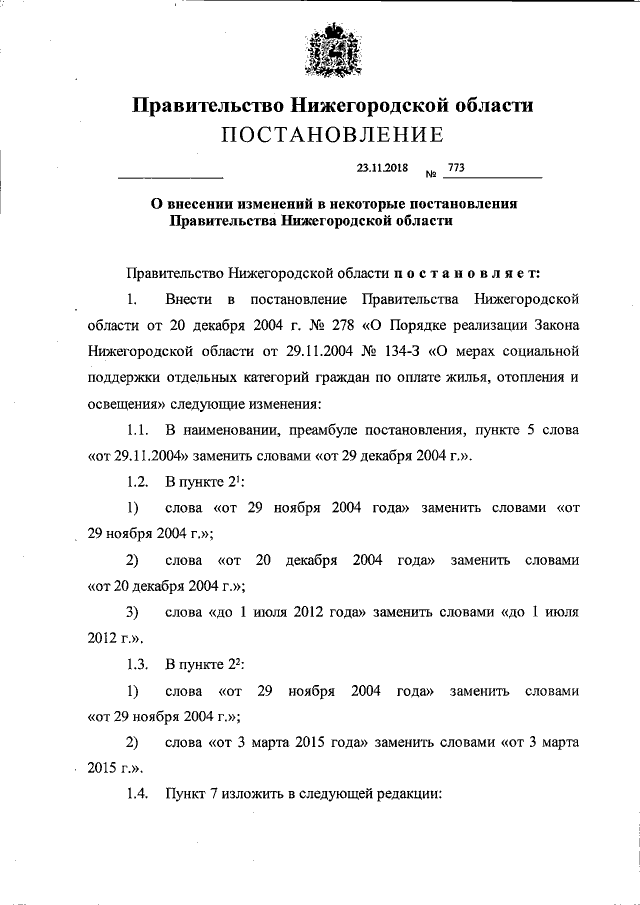 Правительство Нижегородской области
ПОСТАНОВЛЕНИЕ

23.11.2018 № 773

О внесении изменений в некоторые постановления Правительства Нижегородской области

Правительство Нижегородской области постановляет:

1. Внести в постановление Правительства Нижегородской области от 20 декабря 2004 г. № 278 «О Порядке реализации Закона Нижегородской области от 29.11.2004 № 134-З «О мерах социальной поддержки отдельных категорий граждан по оплате жилья, отопления и освещения» следующие изменения:

1.1. В наименовании, преамбуле постановления, пункте 5 слова «от 29.11.2004» заменить словами «от 29 декабря 2004 г.».

1.2. В пункте $2^1$:

1) слова «от 29 ноября 2004 года» заменить словами «от 29 ноября 2004 г.»;

2) слова «от 20 декабря 2004 года» заменить словами «от 20 декабря 2004 г.»;

3) слова «до 1 июля 2012 года» заменить словами «до 1 июля 2012 г.».

1.3. В пункте $2^2$:

1) слова «от 29 ноября 2004 года» заменить словами «от 29 ноября 2004 г.»;

2) слова «от 3 марта 2015 года» заменить словами «от 3 марта 2015 г.».

1.4. Пункт 7 изложить в следующей редакции: